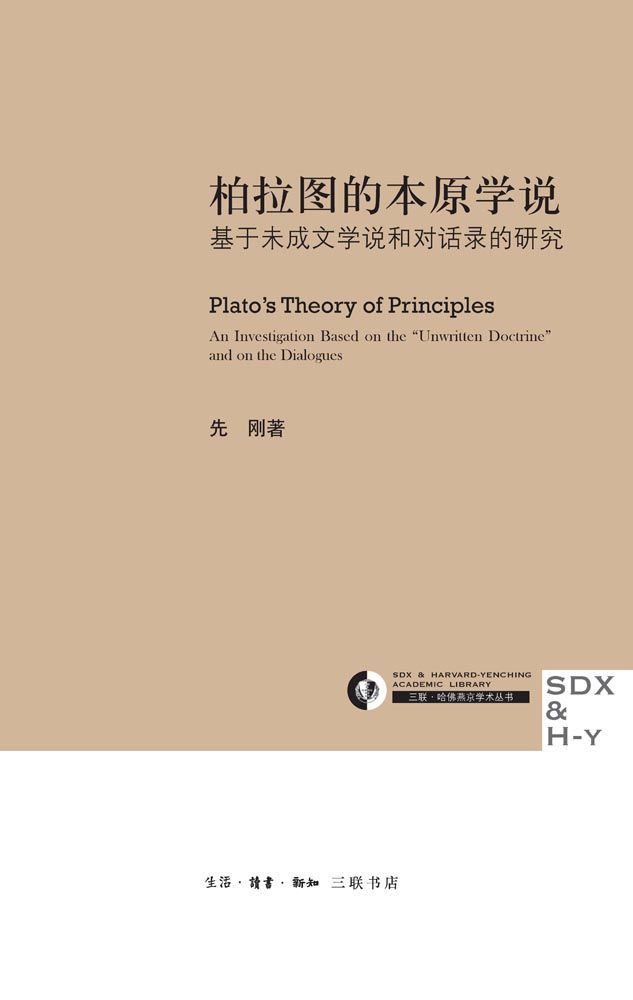 柏拉图的本原学说
基于未成文学说和对话录的研究

Plato's Theory of Principles
An Investigation Based on the "Unwritten Doctrine" and on the Dialogues

先 刚著

SDX & HARVARD-YENCHING ACADEMIC LIBRARY
三联·哈佛燕京学术丛书

SDX & H-Y

生活·讀書·新知 三联书店